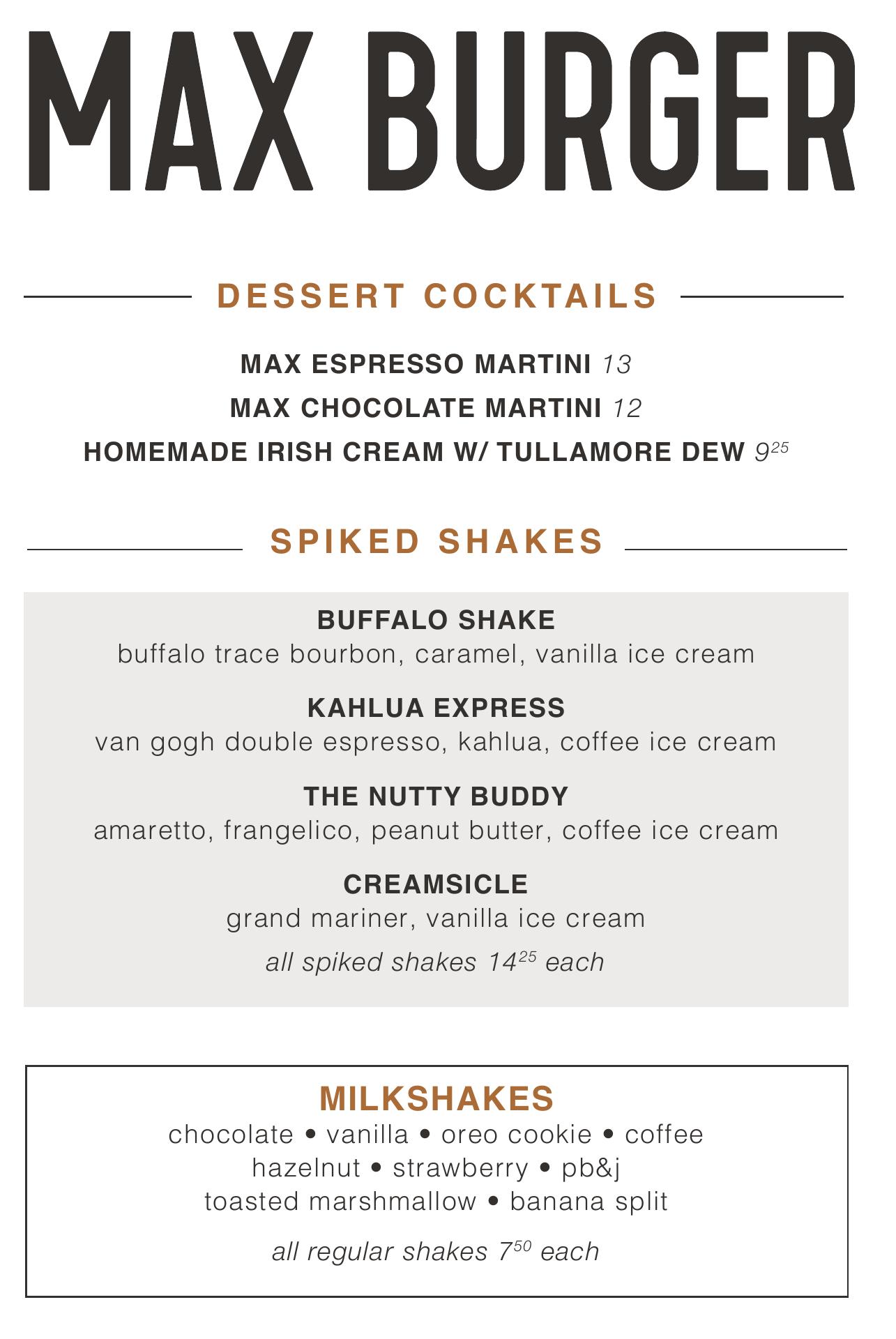 MAX BURGER

DESSERT COCKTAILS

MAX ESPRESSO MARTINI 13
MAX CHOCOLATE MARTINI 12
HOMEMADE IRISH CREAM W/ TULLAMORE DEW $9^{25}$

SPIKED SHAKES

BUFFALO SHAKE
buffalo trace bourbon, caramel, vanilla ice cream

KAHLUA EXPRESS
van gogh double espresso, kahlua, coffee ice cream

THE NUTTY BUDDY
amaretto, frangelico, peanut butter, coffee ice cream

CREAMSICLE
grand mariner, vanilla ice cream

all spiked shakes $14^{25}$ each

MILKSHAKES
chocolate • vanilla • oreo cookie • coffee
hazelnut • strawberry • pb&j
toasted marshmallow • banana split

all regular shakes $7^{50}$ each